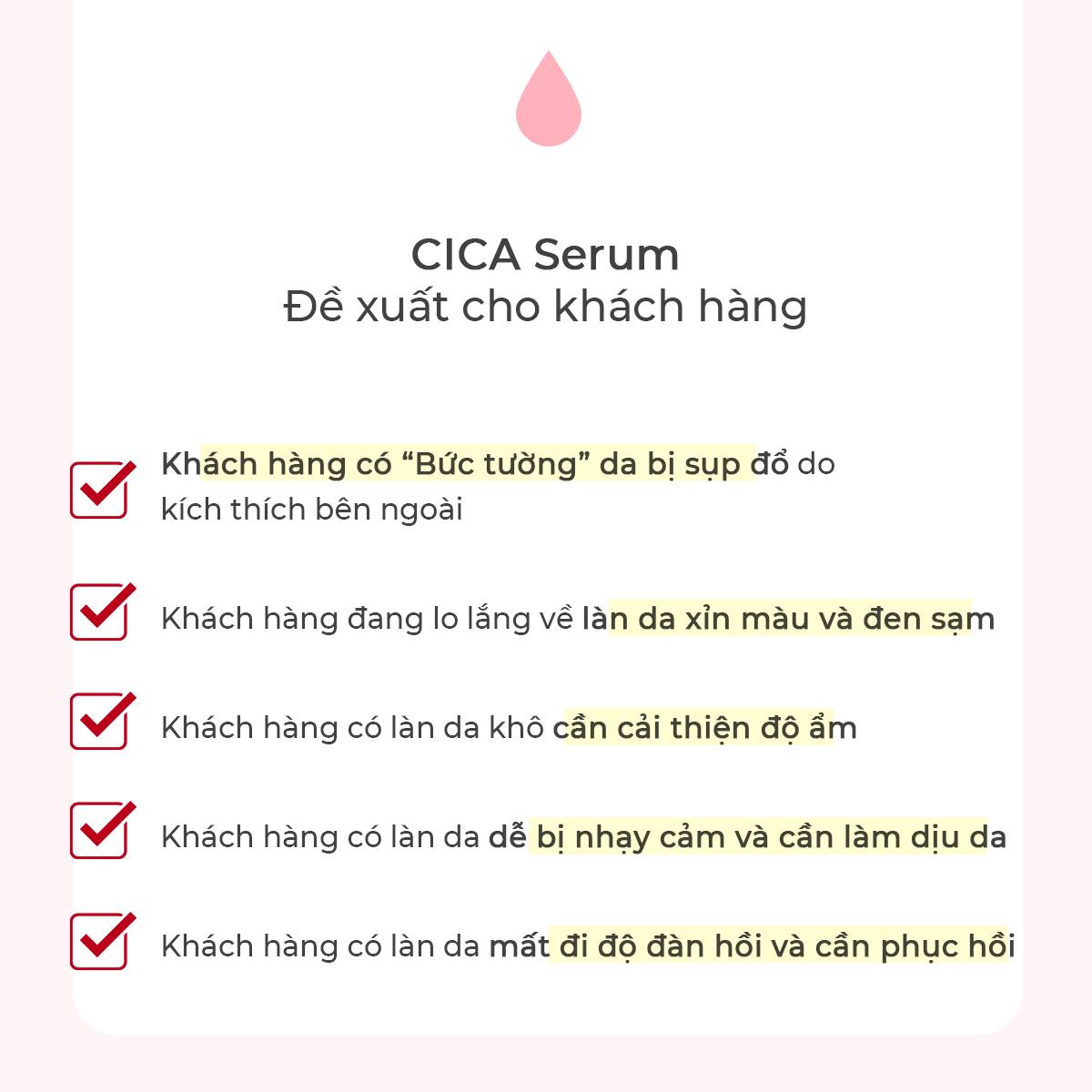 CICA Serum
Đề xuất cho khách hàng

Khách hàng có “Bức tường” da bị sụp đổ do kích thích bên ngoài

Khách hàng đang lo lắng về làn da xỉn màu và đen sạm

Khách hàng có làn da khô cần cải thiện độ ẩm

Khách hàng có làn da dễ bị nhạy cảm và cần làm dịu da

Khách hàng có làn da mất đi độ đàn hồi và cần phục hồi